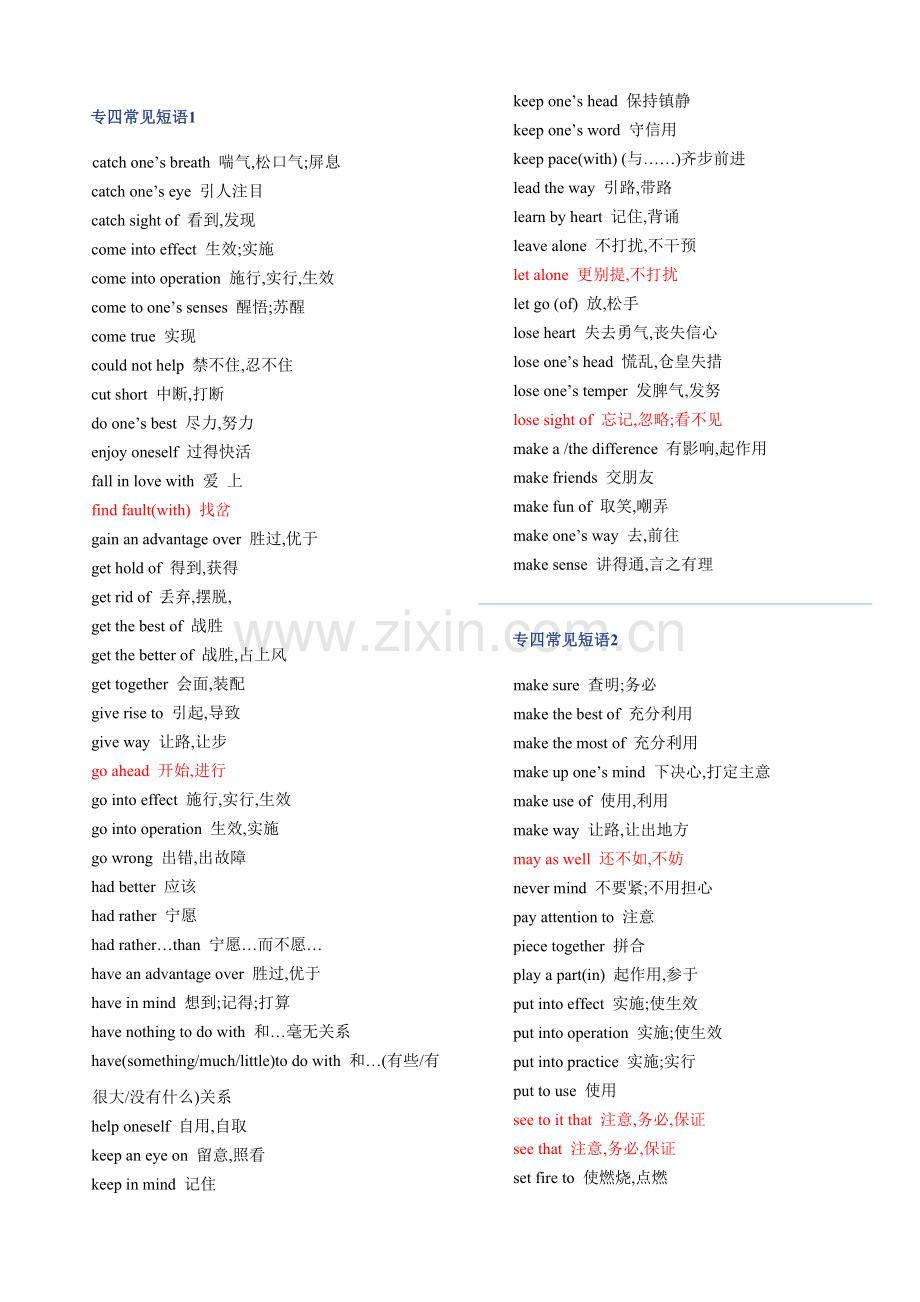 专四常见短语1

catch one's breath 喘气,松口气;屏息
catch one's eye 引人注目
catch sight of 看到,发现
come into effect 生效;实施
come into operation 施行,实行,生效
come to one's senses 醒悟;苏醒
come true 实现
could not help 禁不住,忍不住
cut short 中断,打断
do one's best 尽力,努力
enjoy oneself 过得快活
fall in love with 爱 上
find fault(with) 找岔
gain an advantage over 胜过,优于
get hold of 得到,获得
get rid of 丢弃,摆脱,
get the best of 战胜
get the better of 战胜,占上风
get together 会面,装配
give rise to 引起,导致
give way 让路,让步
go ahead 开始,进行
go into effect 施行,实行,生效
go into operation 生效,实施
go wrong 出错,出故障
had better 应该
had rather 宁愿
had rather…than 宁愿…而不愿…
have an advantage over 胜过,优于
have in mind 想到;记得;打算
have nothing to do with 和…毫无关系
have(something/much/little)to do with 和…(有些/有很大/没有什么)关系
help oneself 自用,自取
keep an eye on 留意,照看
keep in mind 记住

keep one's head 保持镇静
keep one's word 守信用
keep pace(with) (与……)齐步前进
lead the way 引路,带路
learn by heart 记住,背诵
leave alone 不打扰,不干预
let alone 更别提,不打扰
let go (of) 放,松手
lose heart 失去勇气,丧失信心
lose one's head 慌乱,仓皇失措
lose one's temper 发脾气,发努
lose sight of 忘记,忽略;看不见
make a /the difference 有影响,起作用
make friends 交朋友
make fun of 取笑,嘲弄
make one's way 去,前往
make sense 讲得通,言之有理

专四常见短语2

make sure 查明;务必
make the best of 充分利用
make the most of 充分利用
make up one's mind 下决心,打定主意
make use of 使用,利用
make way 让路,让出地方
may as well 还不如,不妨
never mind 不要紧;不用担心
pay attention to 注意
piece together 拼合
play a part(in) 起作用,参于
put into effect 实施;使生效
put into operation 实施;使生效
put into practice 实施;实行
put to use 使用
see to it that 注意,务必,保证
see that 注意,务必,保证
set fire to 使燃烧,点燃

www.zixin.com.cn